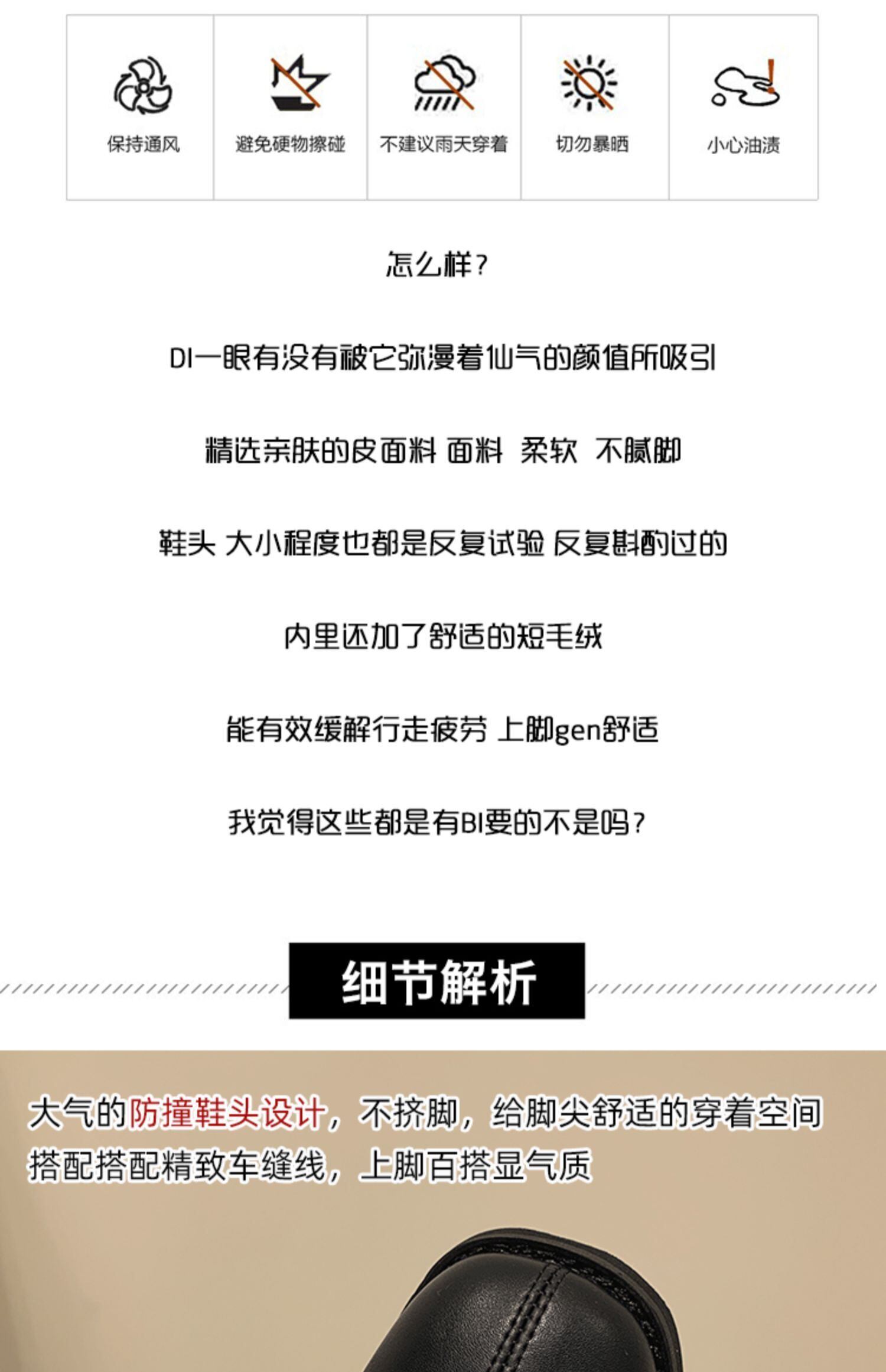 保持通风 避免硬物擦碰 不建议雨天穿着 切勿暴晒 小心油渍

怎么样?

DI一眼有没有被它弥漫着仙气的颜值所吸引

精选亲肤的皮面料 面料 柔软 不腻脚

鞋头 大小程度也都是反复试验 反复斟酌过的

内里还加了舒适的短毛绒

能有效缓解行走疲劳 上脚gen舒适

我觉得这些都是有BI要的不是吗?

细节解析

大气的防撞鞋头设计，不挤脚，给脚尖舒适的穿着空间

搭配搭配精致车缝线，上脚百搭显气质